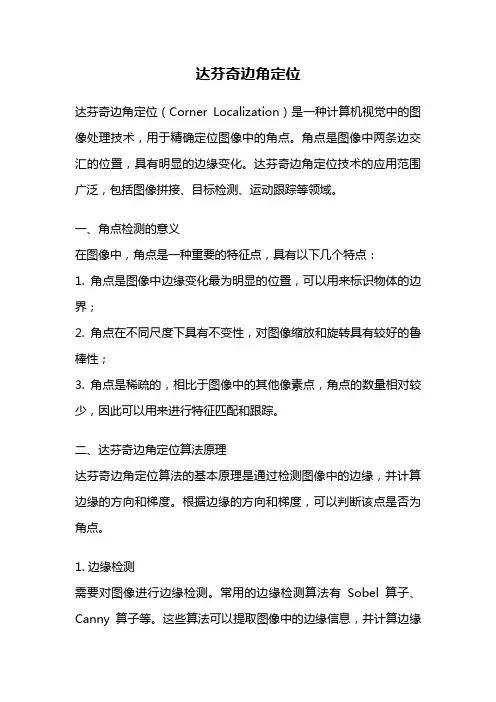 达芬奇边角定位

达芬奇边角定位（Corner Localization）是一种计算机视觉中的图像处理技术，用于精确定位图像中的角点。角点是图像中两条边交汇的位置，具有明显的边缘变化。达芬奇边角定位技术的应用范围广泛，包括图像拼接、目标检测、运动跟踪等领域。

一、角点检测的意义
在图像中，角点是一种重要的特征点，具有以下几个特点：
1. 角点是图像中边缘变化最为明显的位置，可以用来标识物体的边界；
2. 角点在不同尺度下具有不变性，对图像缩放和旋转具有较好的鲁棒性；
3. 角点是稀疏的，相比于图像中的其他像素点，角点的数量相对较少，因此可以用来进行特征匹配和跟踪。

二、达芬奇边角定位算法原理
达芬奇边角定位算法的基本原理是通过检测图像中的边缘，并计算边缘的方向和梯度。根据边缘的方向和梯度，可以判断该点是否为角点。

1. 边缘检测
需要对图像进行边缘检测。常用的边缘检测算法有 Sobel 算子、Canny 算子等。这些算法可以提取图像中的边缘信息，并计算边缘